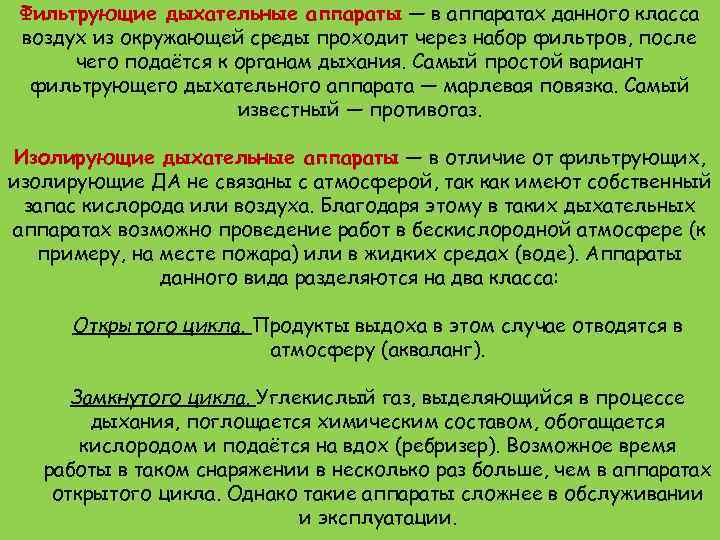 Фильтрующие дыхательные аппараты — в аппаратах данного класса воздух из окружающей среды проходит через набор фильтров, после чего подаётся к органам дыхания. Самый простой вариант фильтрующего дыхательного аппарата — марлевая повязка. Самый известный — противогаз.

Изолирующие дыхательные аппараты — в отличие от фильтрующих, изолирующие ДА не связаны с атмосферой, так как имеют собственный запас кислорода или воздуха. Благодаря этому в таких дыхательных аппаратах возможно проведение работ в бескислородной атмосфере (к примеру, на месте пожара) или в жидких средах (воде). Аппараты данного вида разделяются на два класса:

Открытого цикла. Продукты выдоха в этом случае отводятся в атмосферу (акваланг).

Замкнутого цикла. Углекислый газ, выделяющийся в процессе дыхания, поглощается химическим составом, обогащается кислородом и подаётся на вдох (ребризер). Возможное время работы в таком снаряжении в несколько раз больше, чем в аппаратах открытого цикла. Однако такие аппараты сложнее в обслуживании и эксплуатации.